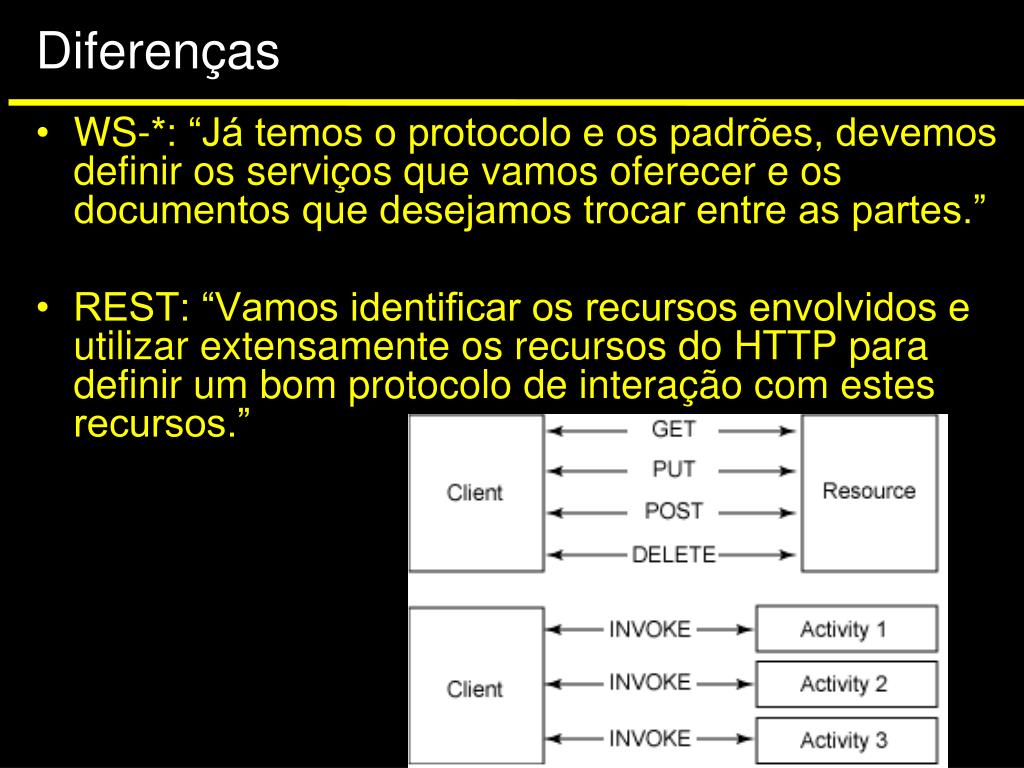 Diferenças

• WS-*: “Já temos o protocolo e os padrões, devemos definir os serviços que vamos oferecer e os documentos que desejamos trocar entre as partes.”

• REST: “Vamos identificar os recursos envolvidos e utilizar extensamente os recursos do HTTP para definir um bom protocolo de interação com estes recursos.”

Client
GET
PUT
POST
DELETE
Resource

Client
INVOKE
INVOKE
INVOKE
Activity 1
Activity 2
Activity 3